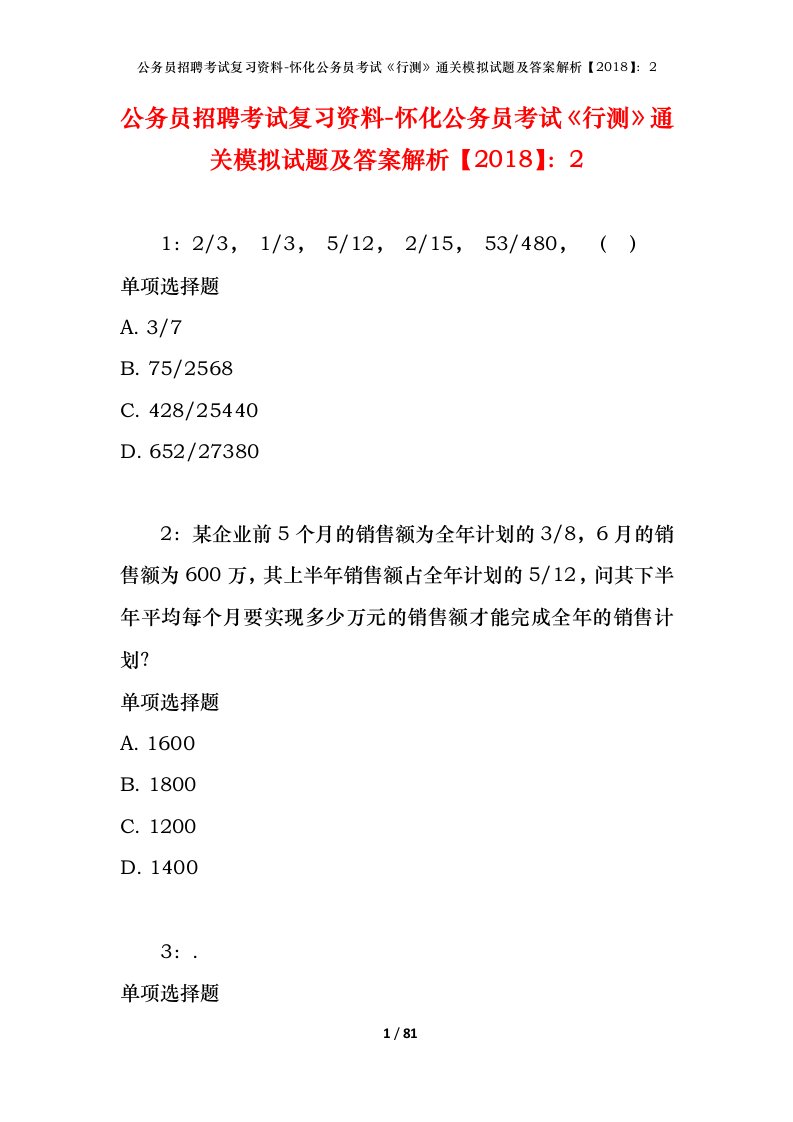 公务员招聘考试复习资料-怀化公务员考试《行测》通关模拟试题及答案解析【2018】：2

公务员招聘考试复习资料-怀化公务员考试《行测》通关模拟试题及答案解析【2018】：2

1：2/3， 1/3， 5/12， 2/15， 53/480， （ ）

单项选择题

A. 3/7

B. 75/2568

C. 428/25440

D. 652/27380

2：某企业前 5 个月的销售额为全年计划的 3/8，6 月的销售额为 600 万，其上半年销售额占全年计划的 5/12，问其下半年平均每个月要实现多少万元的销售额才能完成全年的销售计划?

单项选择题

A. 1600

B. 1800

C. 1200

D. 1400

3：.

单项选择题

1 / 81